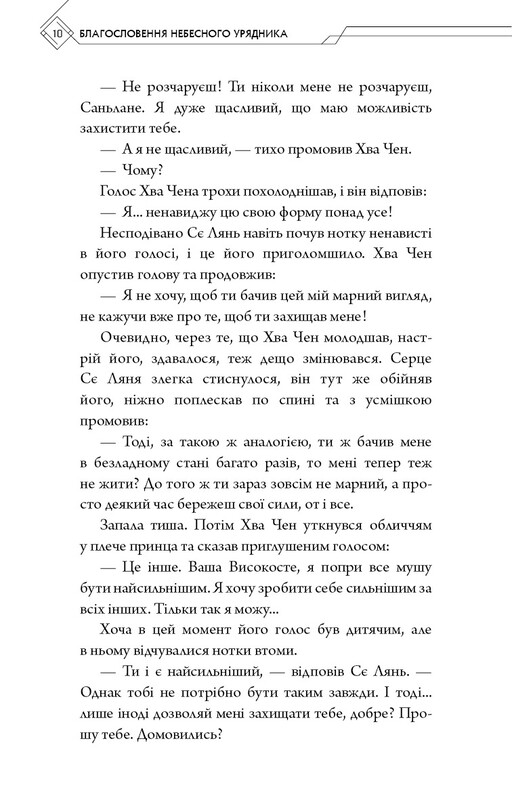 10 БЛАГОСЛОВЕННЯ НЕБЕСНОГО УРЯДНИКА

— Не розчаруєш! Ти ніколи мене не розчаруєш, Саньлане. Я дуже щасливий, що маю можливість захистити тебе.

— А я не щасливий, — тихо промовив Хва Чен.

— Чому?

Голос Хва Чена трохи похолоднішав, і він відповів:

— Я... ненавиджу цю свою форму понад усе!

Несподівано Сє Лянь навіть почув нотку ненависті в його голосі, і це його приголомшило. Хва Чен опустив голову та продовжив:

— Я не хочу, щоб ти бачив цей мій марний вигляд, не кажучи вже про те, щоб ти захищав мене!

Очевидно, через те, що Хва Чен молодшав, настрій його, здавалося, теж дещо змінювався. Серце Сє Ляня злегка стиснулося, він тут же обійняв його, ніжно поплескав по спині та з усмішкою промовив:

— Тоді, за такою ж аналогією, ти ж бачив мене в безладному стані багато разів, то мені тепер теж не жити? До того ж ти зараз зовсім не марний, а просто деякий час бережеш свої сили, от і все.

Запала тиша. Потім Хва Чен уткнувся обличчям у плече принца та сказав приглушеним голосом:

— Це інше. Ваша Високосте, я попри все мушу бути найсильнішим. Я хочу зробити себе сильнішим за всіх інших. Тільки так я можу...

Хоча в цей момент його голос був дитячим, але в ньому відчувалися нотки втоми.

— Ти і є найсильніший, — відповів Сє Лянь. — Однак тобі не потрібно бути таким завжди. І тоді... лише іноді дозволяй мені захищати тебе, добре? Прошу тебе. Домовились?